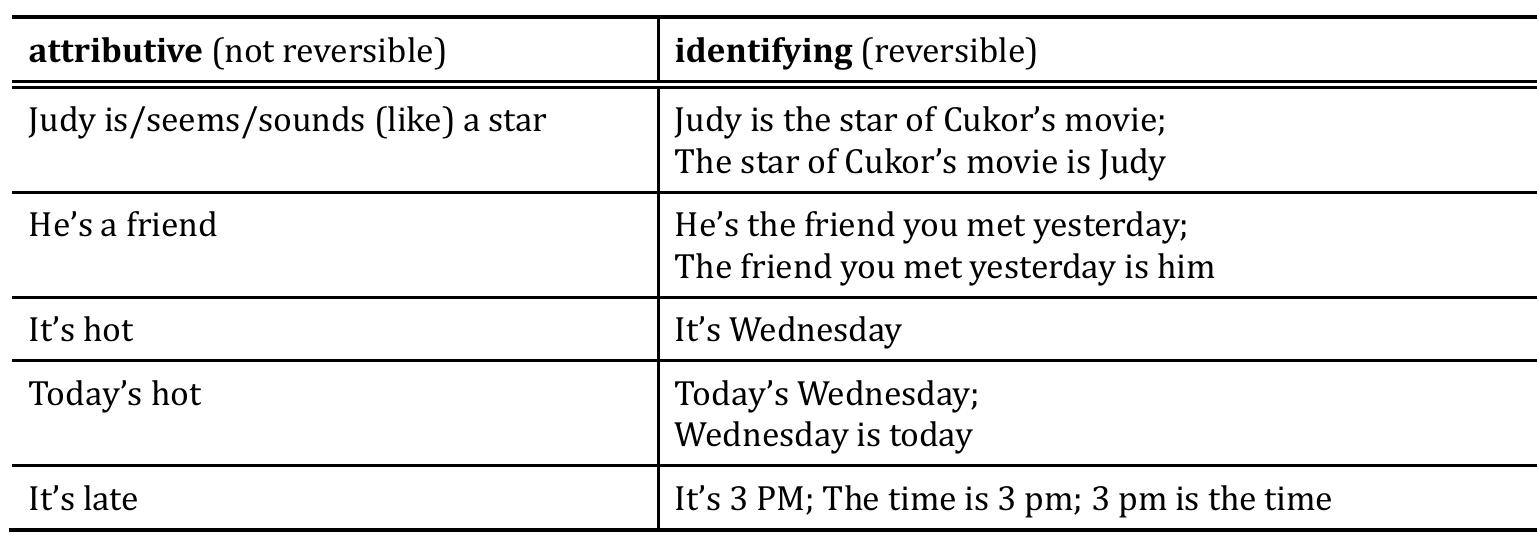 | attributive (not reversible) | identifying (reversible) |
|---|---|
| Judy is/seems/sounds (like) a star | Judy is the star of Cukor's movie; The star of Cukor's movie is Judy |
| He's a friend | He's the friend you met yesterday; The friend you met yesterday is him |
| It's hot | It's Wednesday |
| Today's hot | Today's Wednesday; Wednesday is today |
| It's late | It's 3 PM; The time is 3 pm; 3 pm is the time |